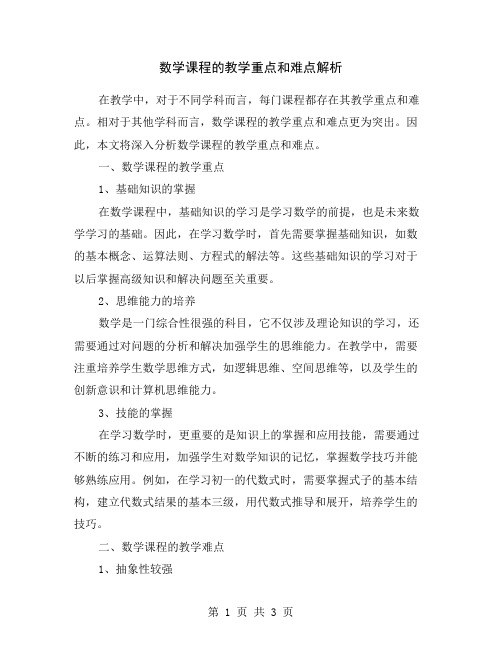 数学课程的教学重点和难点解析

在教学中，对于不同学科而言，每门课程都存在其教学重点和难点。相对于其他学科而言，数学课程的教学重点和难点更为突出。因此，本文将深入分析数学课程的教学重点和难点。

一、数学课程的教学重点

1、基础知识的掌握

在数学课程中，基础知识的学习是学习数学的前提，也是未来数学学习的基础。因此，在学习数学时，首先需要掌握基础知识，如数的基本概念、运算法则、方程式的解法等。这些基础知识的学习对于以后掌握高级知识和解决问题至关重要。

2、思维能力的培养

数学是一门综合性很强的科目，它不仅涉及理论知识的学习，还需要通过对问题的分析和解决加强学生的思维能力。在教学中，需要注重培养学生数学思维方式，如逻辑思维、空间思维等，以及学生的创新意识和计算机思维能力。

3、技能的掌握

在学习数学时，更重要的是知识上的掌握和应用技能，需要通过不断的练习和应用，加强学生对数学知识的记忆，掌握数学技巧并能够熟练应用。例如，在学习初一的代数式时，需要掌握式子的基本结构，建立代数式结果的基本三级，用代数式推导和展开，培养学生的技巧。

二、数学课程的教学难点

1、抽象性较强

第 1 页 共 3 页